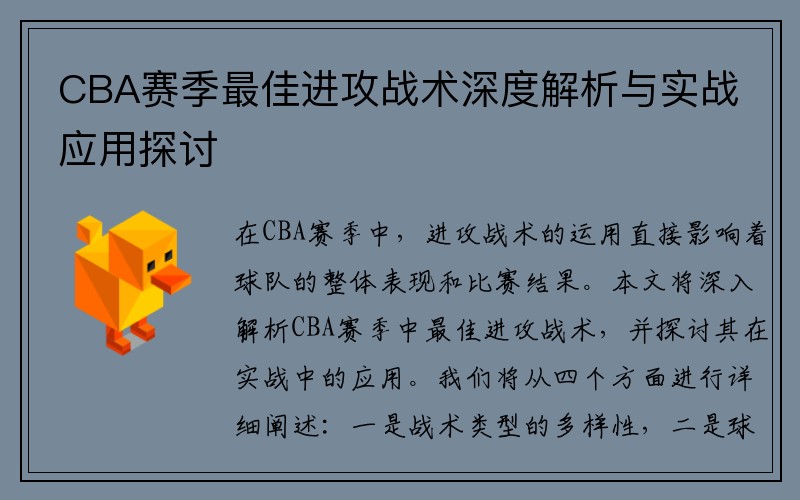 CBA赛季最佳进攻战术深度解析与实战应用探讨

在CBA赛季中，进攻战术的运用直接影响着球队的整体表现和比赛结果。本文将深入解析CBA赛季中最佳进攻战术，并探讨其在实战中的应用。我们将从四个方面进行详细阐述：一是战术类型的多样性，二是球